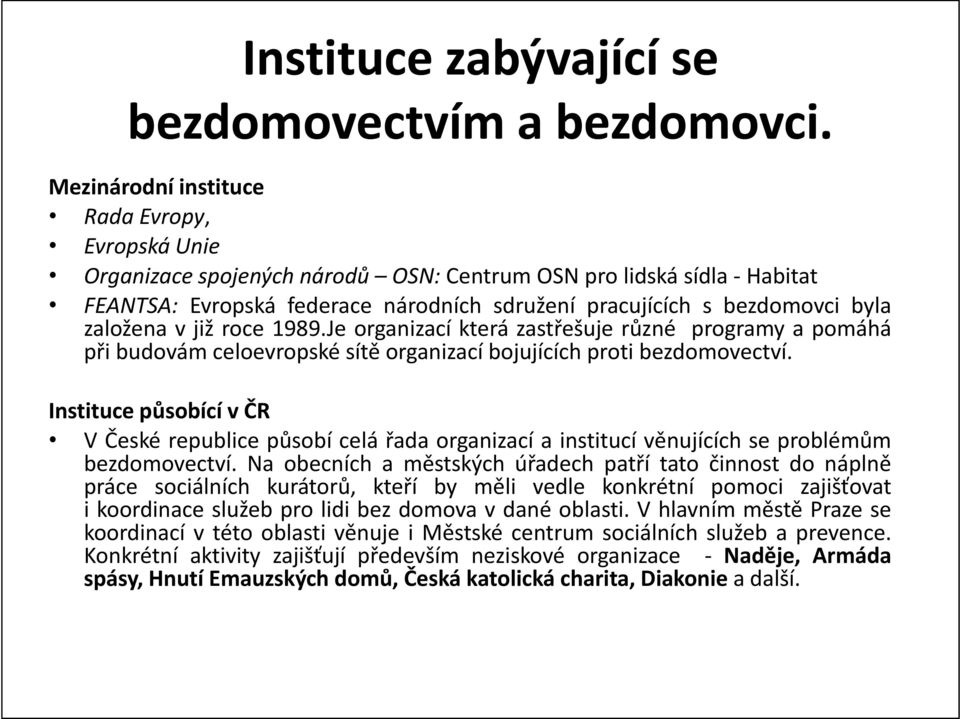 Instituce zabývající se bezdomovectvím a bezdomovci.

Mezinárodní instituce
• Rada Evropy,
• Evropská Unie
• Organizace spojených národů – OSN: Centrum OSN pro lidská sídla - Habitat
• FEANTSA: Evropská federace národních sdružení pracujících s bezdomovci byla založena v již roce 1989.Je organizací která zastřešuje různé programy a pomáhá při budovám celoevropské sítě organizací bojujících proti bezdomovectví.

Instituce působící v ČR
• V České republice působí celá řada organizací a institucí věnujících se problémům bezdomovectví. Na obecních a městských úřadech patří tato činnost do náplně práce sociálních kurátorů, kteří by měli vedle konkrétní pomoci zajišťovat i koordinace služeb pro lidi bez domova v dané oblasti. V hlavním městě Praze se koordinací v této oblasti věnuje i Městské centrum sociálních služeb a prevence. Konkrétní aktivity zajišťují především neziskové organizace - Naděje, Armáda spásy, Hnutí Emauzských domů, Česká katolická charita, Diakonie a další.